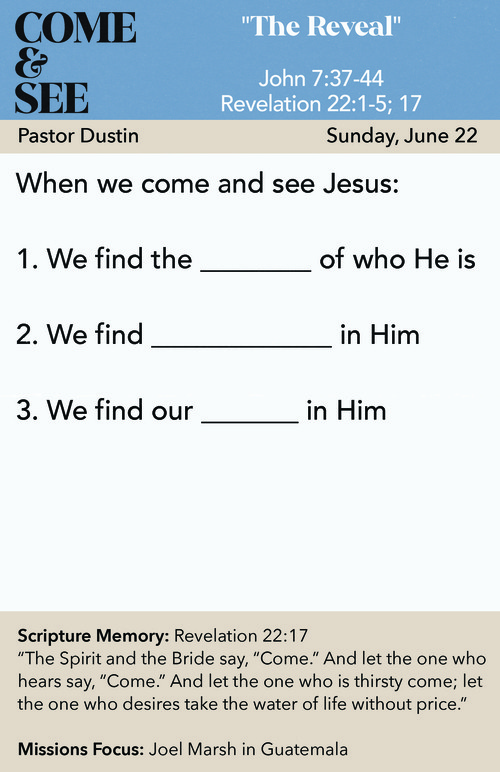 COME
&
SEE

"The Reveal"

John 7:37-44
Revelation 22:1-5; 17

Pastor Dustin

Sunday, June 22

When we come and see Jesus:

1. We find the ____ of who He is

2. We find ____ in Him

3. We find our ____ in Him

Scripture Memory: Revelation 22:17
"The Spirit and the Bride say, "Come." And let the one who hears say, "Come." And let the one who is thirsty come; let the one who desires take the water of life without price."

Missions Focus: Joel Marsh in Guatemala